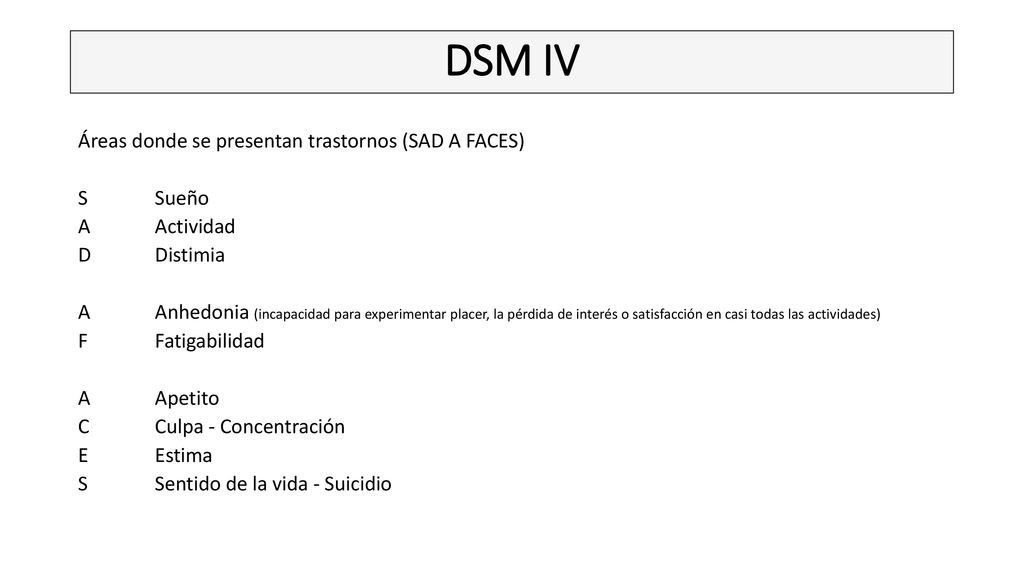 DSM IV

Áreas donde se presentan trastornos (SAD A FACES)

S Sueño
A Actividad
D Distimia

A Anhedonia (incapacidad para experimentar placer, la pérdida de interés o satisfacción en casi todas las actividades)
F Fatigabilidad

A Apetito
C Culpa - Concentración
E Estima
S Sentido de la vida - Suicidio